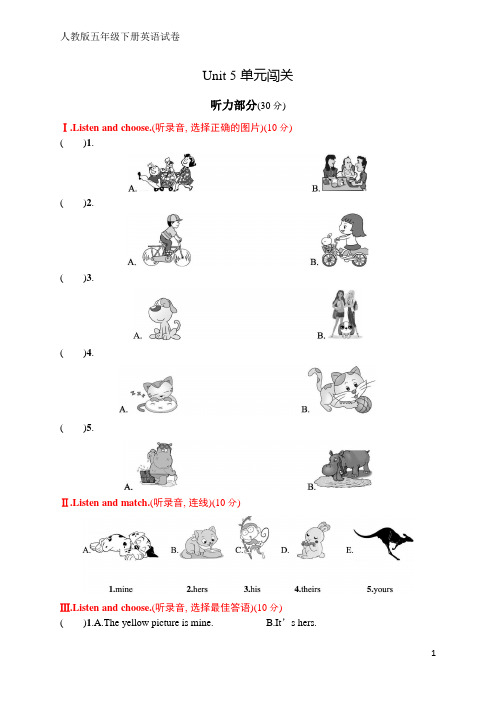 人教版五年级下册英语试卷

Unit 5 单元闯关

听力部分(30 分)

Ⅰ.Listen and choose.(听录音, 选择正确的图片)(10 分)

(　　)1.

A.　　B.

(　　)2.

A.　　B.

(　　)3.

A.　　B.

(　　)4.

A.　　B.

(　　)5.

A.　　B.

Ⅱ.Listen and match.(听录音, 连线)(10 分)

A.　B.　C.　D.　E.

1.mine　2.hers　3.his　4.theirs　5.yours

Ⅲ.Listen and choose.(听录音, 选择最佳答语)(10 分)

(　　)1.A.The yellow picture is mine.　　B.It’s hers.

1